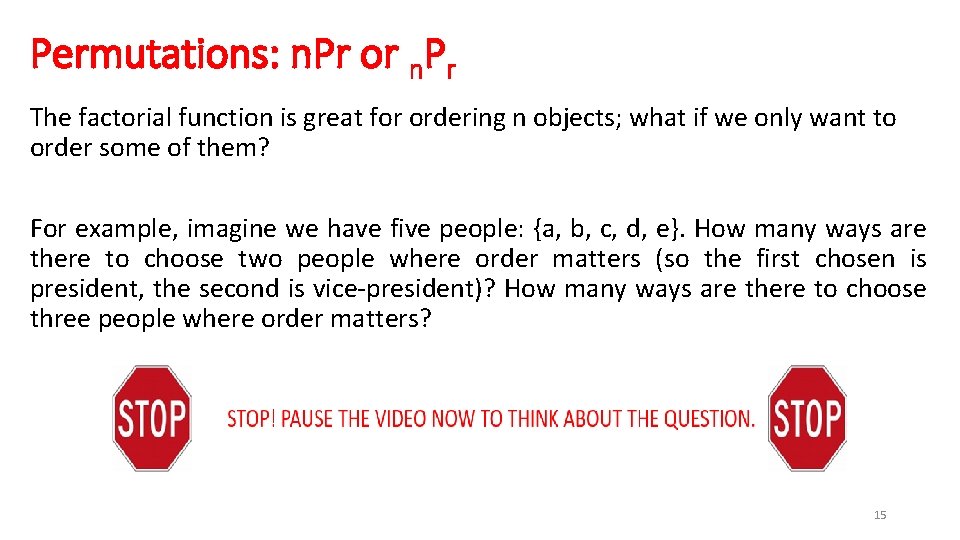 Permutations: nPr or $_nP_r$

The factorial function is great for ordering n objects; what if we only want to order some of them?

For example, imagine we have five people: {a, b, c, d, e}. How many ways are there to choose two people where order matters (so the first chosen is president, the second is vice-president)? How many ways are there to choose three people where order matters?

STOP

STOP! PAUSE THE VIDEO NOW TO THINK ABOUT THE QUESTION.

STOP

15